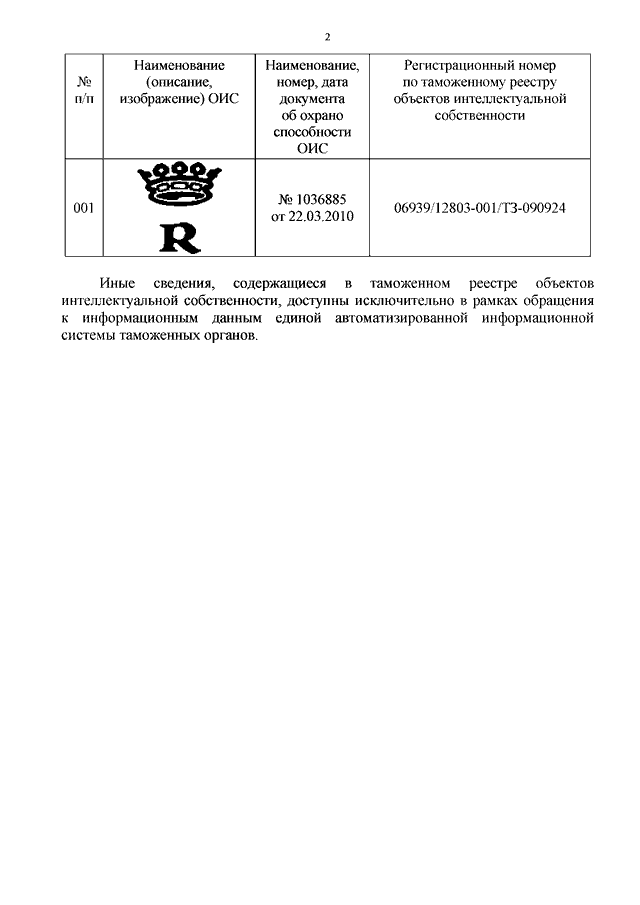 2

| № п/п | Наименование (описание, изображение) ОИС | Наименование, номер, дата документа об охрано способности ОИС | Регистрационный номер по таможенному реестру объектов интеллектуальной собственности |
|---|---|---|---|
| 001 | R | № 1036885 от 22.03.2010 | 06939/12803-001/ТЗ-090924 |

Иные сведения, содержащиеся в таможенном реестре объектов интеллектуальной собственности, доступны исключительно в рамках обращения к информационным данным единой автоматизированной информационной системы таможенных органов.